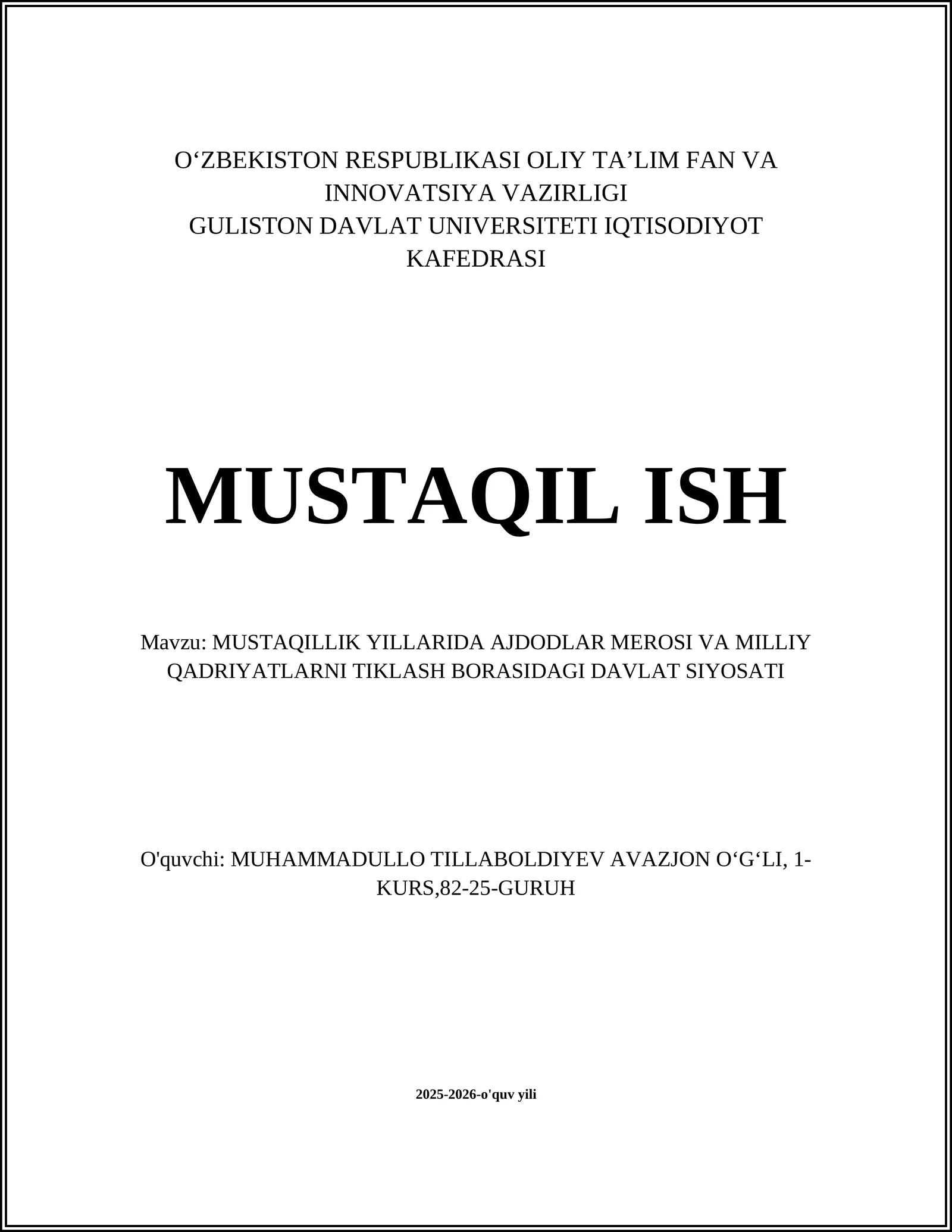 O‘ZBEKISTON RESPUBLIKASI OLIY TA’LIM FAN VA INNOVATSIYA VAZIRLIGI
GULISTON DAVLAT UNIVERSITETI IQTISODIYOT KAFEDRASI

MUSTAQIL ISH

Mavzu: MUSTAQILLIK YILLARIDA AJDODLAR MEROSI VA MILLIY QADRIYATLARNI TIKLASH BORASIDAGI DAVLAT SIYOSATI

O'quvchi: MUHAMMADULLO TILLABOLDIYEV AVAZJON O‘G‘LI, 1-KURS,82-25-GURUH

2025-2026-o'quv yili